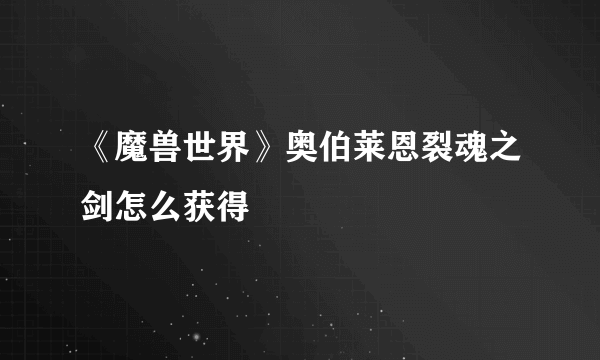 《魔兽世界》奥伯莱恩裂魂之剑怎么获得